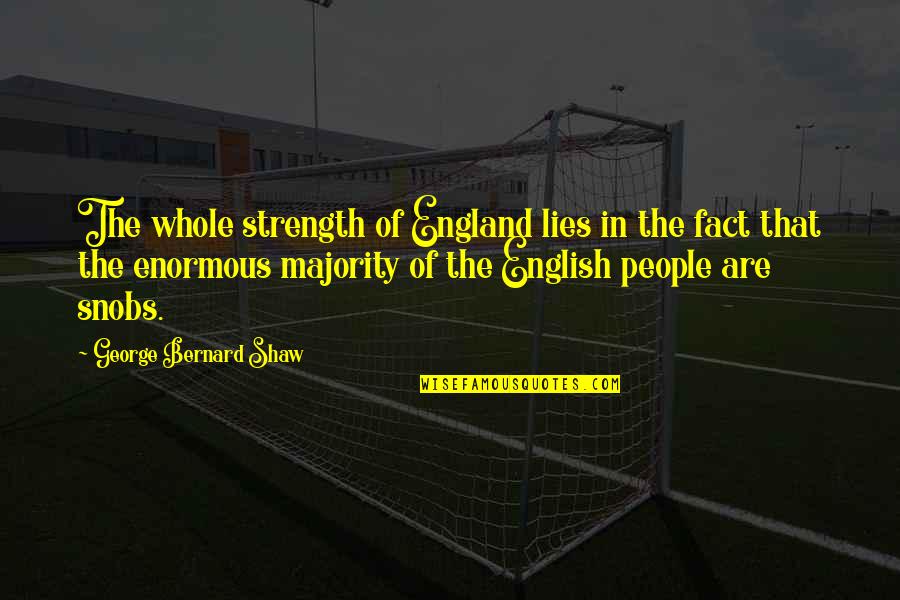 The whole strength of England lies in the fact that the enormous majority of the English people are snobs.

~ George Bernard Shaw

WISEFAMOUSQUOTES.COM